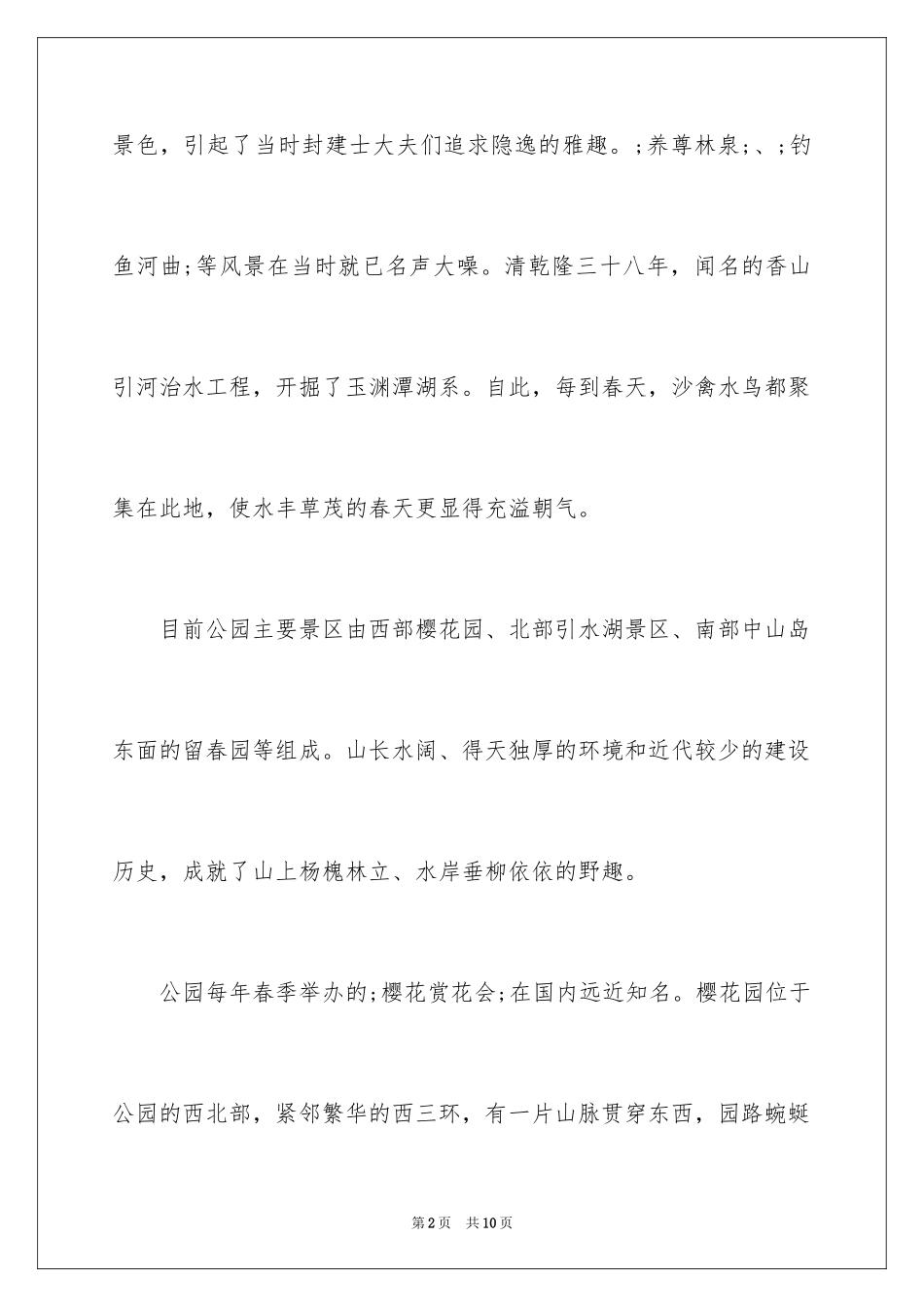 景色，引起了当时封建士大夫们追求隐逸的雅趣。;养尊林泉;、;钓鱼河曲;等风景在当时就已名声大噪。清乾隆三十八年，闻名的香山引河治水工程，开掘了玉渊潭湖系。自此，每到春天，沙禽水鸟都聚集在此地，使水丰草茂的春天更显得充溢朝气。

目前公园主要景区由西部樱花园、北部引水湖景区、南部中山岛东面的留春园等组成。山长水阔、得天独厚的环境和近代较少的建设历史，成就了山上杨槐林立、水岸垂柳依依的野趣。

公园每年春季举办的;樱花赏花会;在国内远近知名。樱花园位于公园的西北部，紧邻繁华的西三环，有一片山脉贯穿东西，园路蜿蜒

第2页　共10页